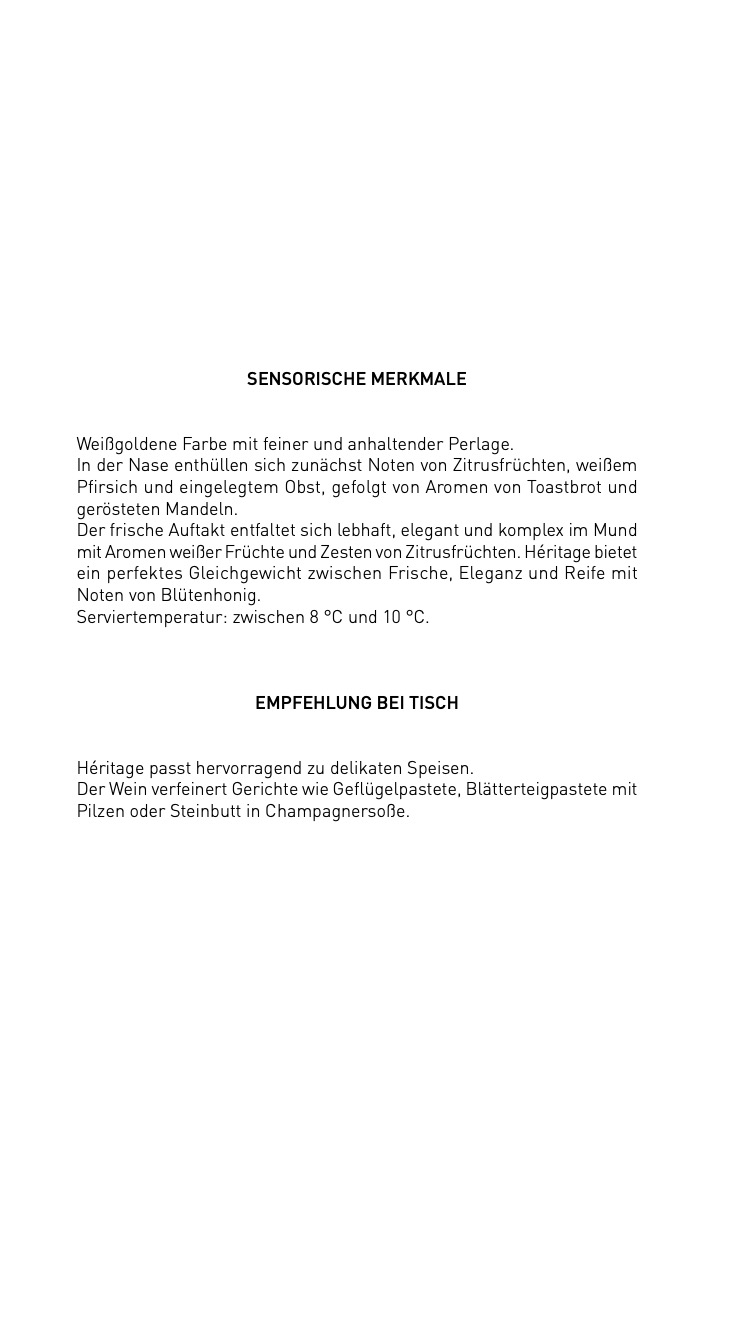 SENSORISCHE MERKMALE

Weißgoldene Farbe mit feiner und anhaltender Perlage.
In der Nase enthüllen sich zunächst Noten von Zitrusfrüchten, weißem Pfirsich und eingelegtem Obst, gefolgt von Aromen von Toastbrot und gerösteten Mandeln.
Der frische Auftakt entfaltet sich lebhaft, elegant und komplex im Mund mit Aromen weißer Früchte und Zesten von Zitrusfrüchten. Héritage bietet ein perfektes Gleichgewicht zwischen Frische, Eleganz und Reife mit Noten von Blütenhonig.
Serviertemperatur: zwischen 8 °C und 10 °C.

EMPFEHLUNG BEI TISCH

Héritage passt hervorragend zu delikaten Speisen.
Der Wein verfeinert Gerichte wie Geflügelpastete, Blätterteigpastete mit Pilzen oder Steinbutt in Champagnersoße.